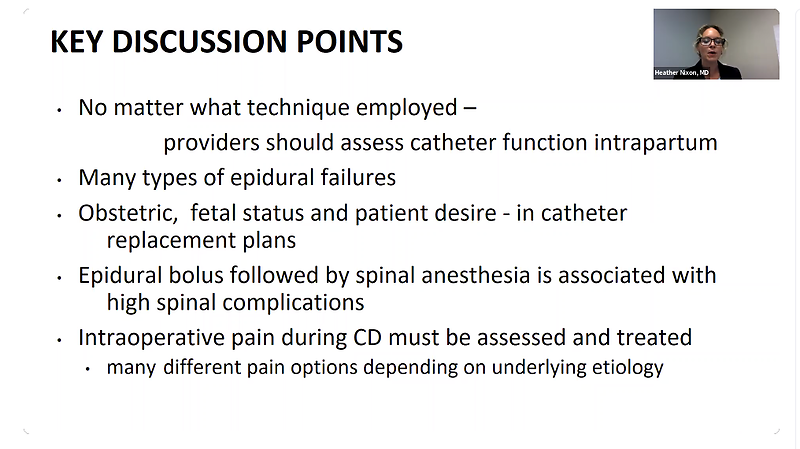 KEY DISCUSSION POINTS

Heather Nixon, MD

• No matter what technique employed – providers should assess catheter function intrapartum

• Many types of epidural failures

• Obstetric, fetal status and patient desire - in catheter replacement plans

• Epidural bolus followed by spinal anesthesia is associated with high spinal complications

• Intraoperative pain during CD must be assessed and treated
  • many different pain options depending on underlying etiology